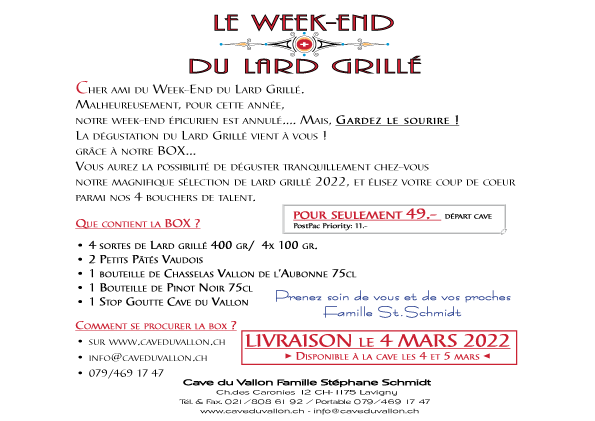 LE WEEK-END

DU LARD GRILLÉ

Cher ami du Week-End du Lard Grillé.
Malheureusement, pour cette année,
notre week-end épicurien est annulé.... Mais, Gardez le sourire !
La dégustation du Lard Grillé vient à vous !
grâce à notre BOX...
Vous aurez la possibilité de déguster tranquillement chez-vous notre magnifique sélection de lard grillé 2022, et élisez votre coup de coeur parmi nos 4 bouchers de talent.

POUR SEULEMENT 49.- départ cave
PostPac Priority: 11.-

Que contient la BOX ?

• 4 sortes de Lard grillé 400 gr/ 4x 100 gr.
• 2 Petits Pâtés Vaudois
• 1 bouteille de Chasselas Vallon de l'Aubonne 75cl
• 1 Bouteille de Pinot Noir 75cl
• 1 Stop Goutte Cave du Vallon

Prenez soin de vous et de vos proches
Famille St.Schmidt

Comment se procurer la box ?

• sur www.caveduvallon.ch
• info@caveduvallon.ch
• 079/469 17 47

LIVRAISON le 4 MARS 2022
► Disponible à la cave les 4 et 5 mars ◄

Cave du Vallon Famille Stéphane Schmidt
Ch.des Caronies 12 CH-1175 Lavigny
Tél. & Fax. 021/808 61 92 / Portable 079/469 17 47
www.caveduvallon.ch - info@caveduvallon.ch